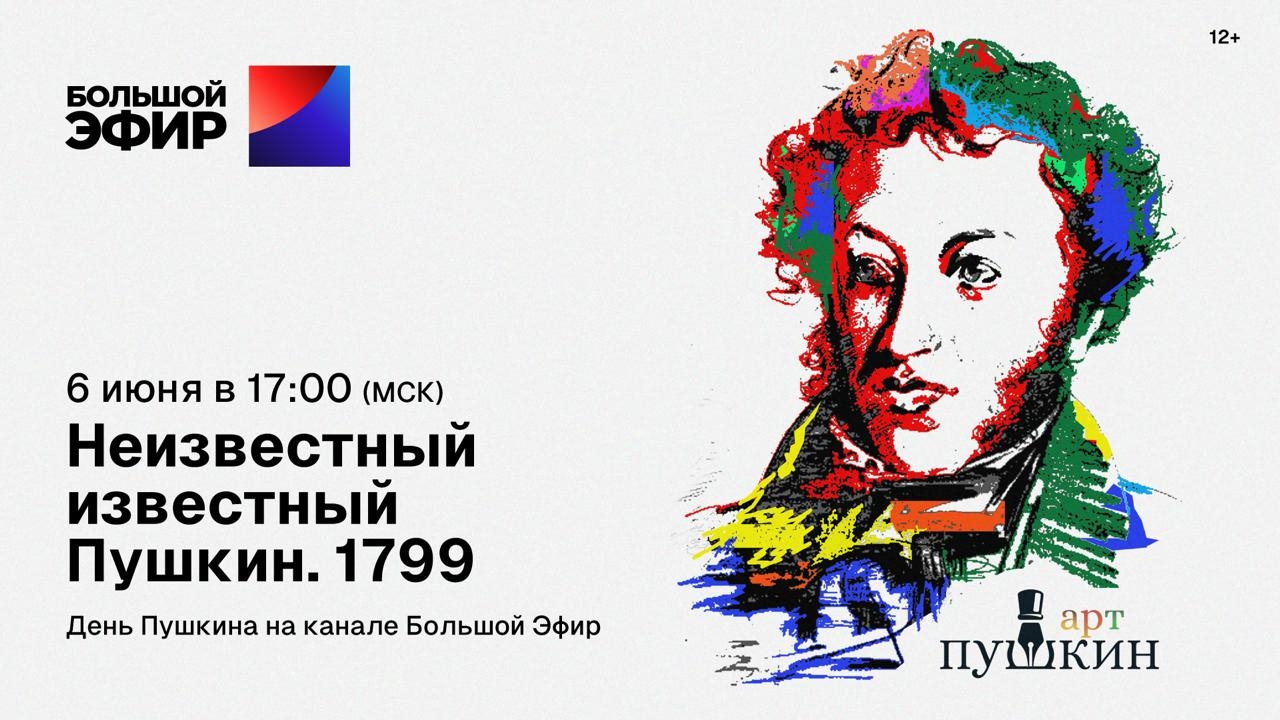 БОЛЬШОЙ ЭФИР

12+

6 июня в 17:00 (мск)

Неизвестный известный Пушкин. 1799

День Пушкина на канале Большой Эфир

арт
ПУШКИН